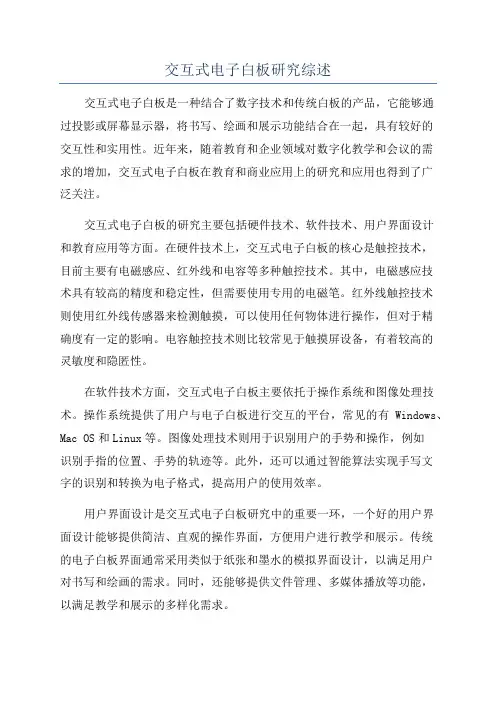 交互式电子白板研究综述

交互式电子白板是一种结合了数字技术和传统白板的产品，它能够通过投影或屏幕显示器，将书写、绘画和展示功能结合在一起，具有较好的交互性和实用性。近年来，随着教育和企业领域对数字化教学和会议的需求的增加，交互式电子白板在教育和商业应用上的研究和应用也得到了广泛关注。

交互式电子白板的研究主要包括硬件技术、软件技术、用户界面设计和教育应用等方面。在硬件技术上，交互式电子白板的核心是触控技术，目前主要有电磁感应、红外线和电容等多种触控技术。其中，电磁感应技术具有较高的精度和稳定性，但需要使用专用的电磁笔。红外线触控技术则使用红外线传感器来检测触摸，可以使用任何物体进行操作，但对于精确度有一定的影响。电容触控技术则比较常见于触摸屏设备，有着较高的灵敏度和隐匿性。

在软件技术方面，交互式电子白板主要依托于操作系统和图像处理技术。操作系统提供了用户与电子白板进行交互的平台，常见的有 Windows、Mac OS 和 Linux 等。图像处理技术则用于识别用户的手势和操作，例如识别手指的位置、手势的轨迹等。此外，还可以通过智能算法实现手写文字的识别和转换为电子格式，提高用户的使用效率。

用户界面设计是交互式电子白板研究中的重要一环，一个好的用户界面设计能够提供简洁、直观的操作界面，方便用户进行教学和展示。传统的电子白板界面通常采用类似于纸张和墨水的模拟界面设计，以满足用户对书写和绘画的需求。同时，还能够提供文件管理、多媒体播放等功能，以满足教学和展示的多样化需求。